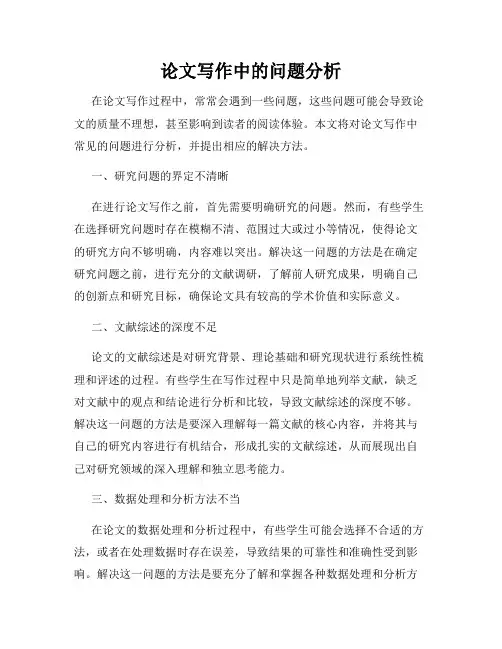 论文写作中的问题分析

在论文写作过程中，常常会遇到一些问题，这些问题可能会导致论文的质量不理想，甚至影响到读者的阅读体验。本文将对论文写作中常见的问题进行分析，并提出相应的解决方法。

一、研究问题的界定不清晰

在进行论文写作之前，首先需要明确研究的问题。然而，有些学生在选择研究问题时存在模糊不清、范围过大或过小等情况，使得论文的研究方向不够明确，内容难以突出。解决这一问题的方法是在确定研究问题之前，进行充分的文献调研，了解前人研究成果，明确自己的创新点和研究目标，确保论文具有较高的学术价值和实际意义。

二、文献综述的深度不足

论文的文献综述是对研究背景、理论基础和研究现状进行系统性梳理和评述的过程。有些学生在写作过程中只是简单地列举文献，缺乏对文献中的观点和结论进行分析和比较，导致文献综述的深度不够。解决这一问题的方法是要深入理解每一篇文献的核心内容，并将其与自己的研究内容进行有机结合，形成扎实的文献综述，从而展现出自己对研究领域的深入理解和独立思考能力。

三、数据处理和分析方法不当

在论文的数据处理和分析过程中，有些学生可能会选择不合适的方法，或者在处理数据时存在误差，导致结果的可靠性和准确性受到影响。解决这一问题的方法是要充分了解和掌握各种数据处理和分析方